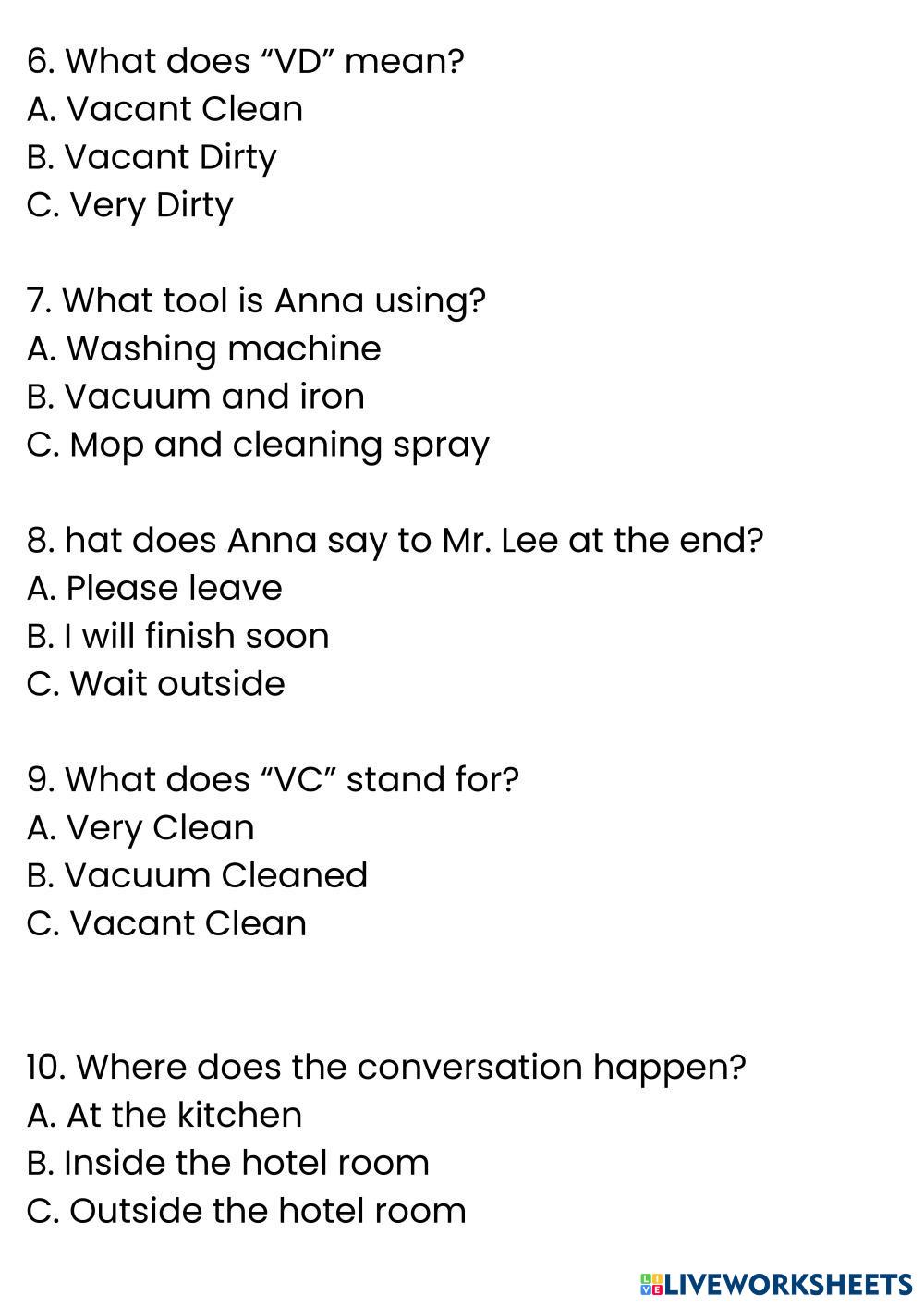 6. What does "VD" mean?
A. Vacant Clean
B. Vacant Dirty
C. Very Dirty

7. What tool is Anna using?
A. Washing machine
B. Vacuum and iron
C. Mop and cleaning spray

8. hat does Anna say to Mr. Lee at the end?
A. Please leave
B. I will finish soon
C. Wait outside

9. What does "VC" stand for?
A. Very Clean
B. Vacuum Cleaned
C. Vacant Clean

10. Where does the conversation happen?
A. At the kitchen
B. Inside the hotel room
C. Outside the hotel room

LIVEWORKSHEETS